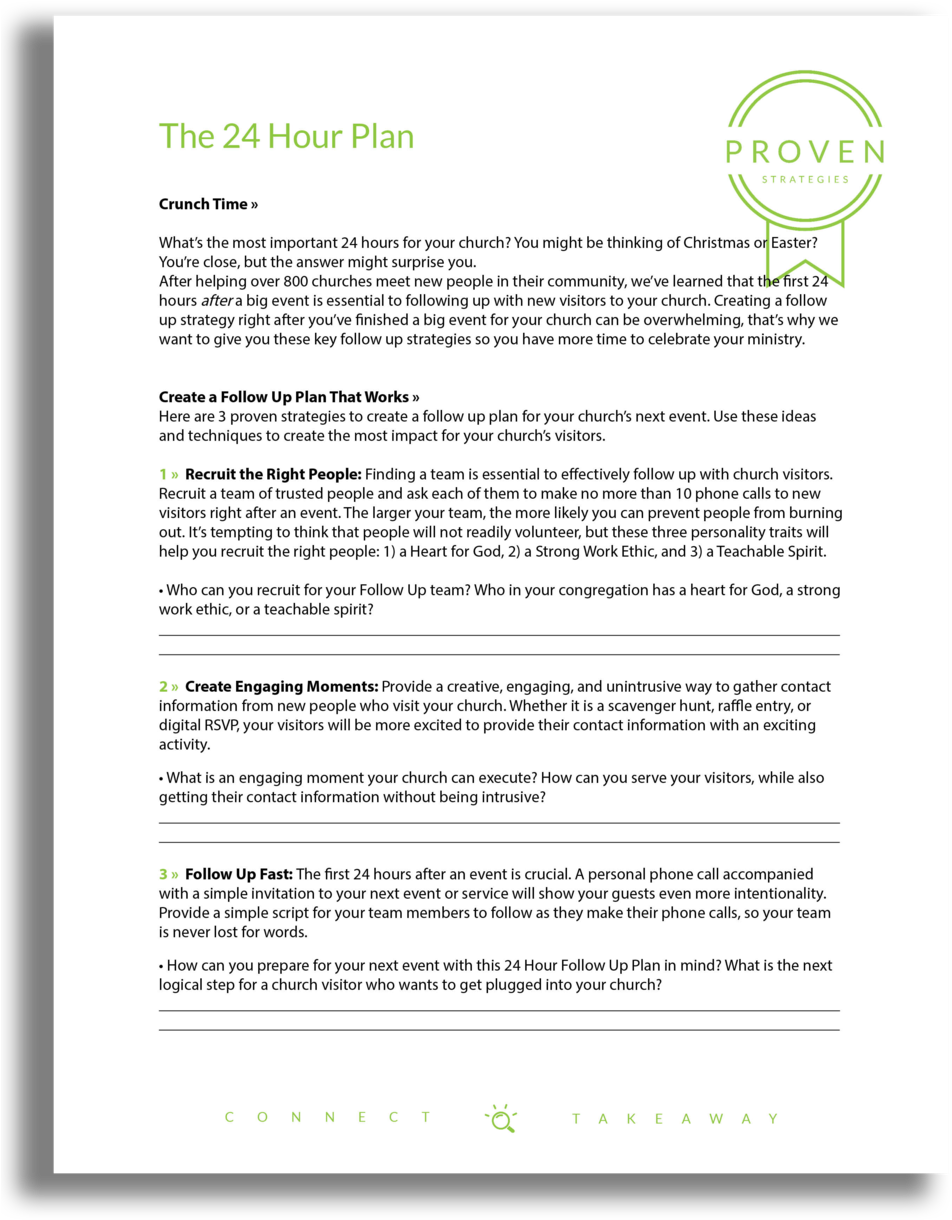 The 24 Hour Plan

PROVEN
STRATEGIES

Crunch Time »

What's the most important 24 hours for your church? You might be thinking of Christmas or Easter? You're close, but the answer might surprise you.
After helping over 800 churches meet new people in their community, we've learned that the first 24 hours after a big event is essential to following up with new visitors to your church. Creating a follow up strategy right after you've finished a big event for your church can be overwhelming, that's why we want to give you these key follow up strategies so you have more time to celebrate your ministry.

Create a Follow Up Plan That Works »
Here are 3 proven strategies to create a follow up plan for your church's next event. Use these ideas and techniques to create the most impact for your church's visitors.

1 » Recruit the Right People: Finding a team is essential to effectively follow up with church visitors. Recruit a team of trusted people and ask each of them to make no more than 10 phone calls to new visitors right after an event. The larger your team, the more likely you can prevent people from burning out. It's tempting to think that people will not readily volunteer, but these three personality traits will help you recruit the right people: 1) a Heart for God, 2) a Strong Work Ethic, and 3) a Teachable Spirit.

• Who can you recruit for your Follow Up team? Who in your congregation has a heart for God, a strong work ethic, or a teachable spirit?

____
____

2 » Create Engaging Moments: Provide a creative, engaging, and unintrusive way to gather contact information from new people who visit your church. Whether it is a scavenger hunt, raffle entry, or digital RSVP, your visitors will be more excited to provide their contact information with an exciting activity.

• What is an engaging moment your church can execute? How can you serve your visitors, while also getting their contact information without being intrusive?

____
____

3 » Follow Up Fast: The first 24 hours after an event is crucial. A personal phone call accompanied with a simple invitation to your next event or service will show your guests even more intentionality. Provide a simple script for your team members to follow as they make their phone calls, so your team is never lost for words.

• How can you prepare for your next event with this 24 Hour Follow Up Plan in mind? What is the next logical step for a church visitor who wants to get plugged into your church?

____
____

CONNECT TAKEAWAY